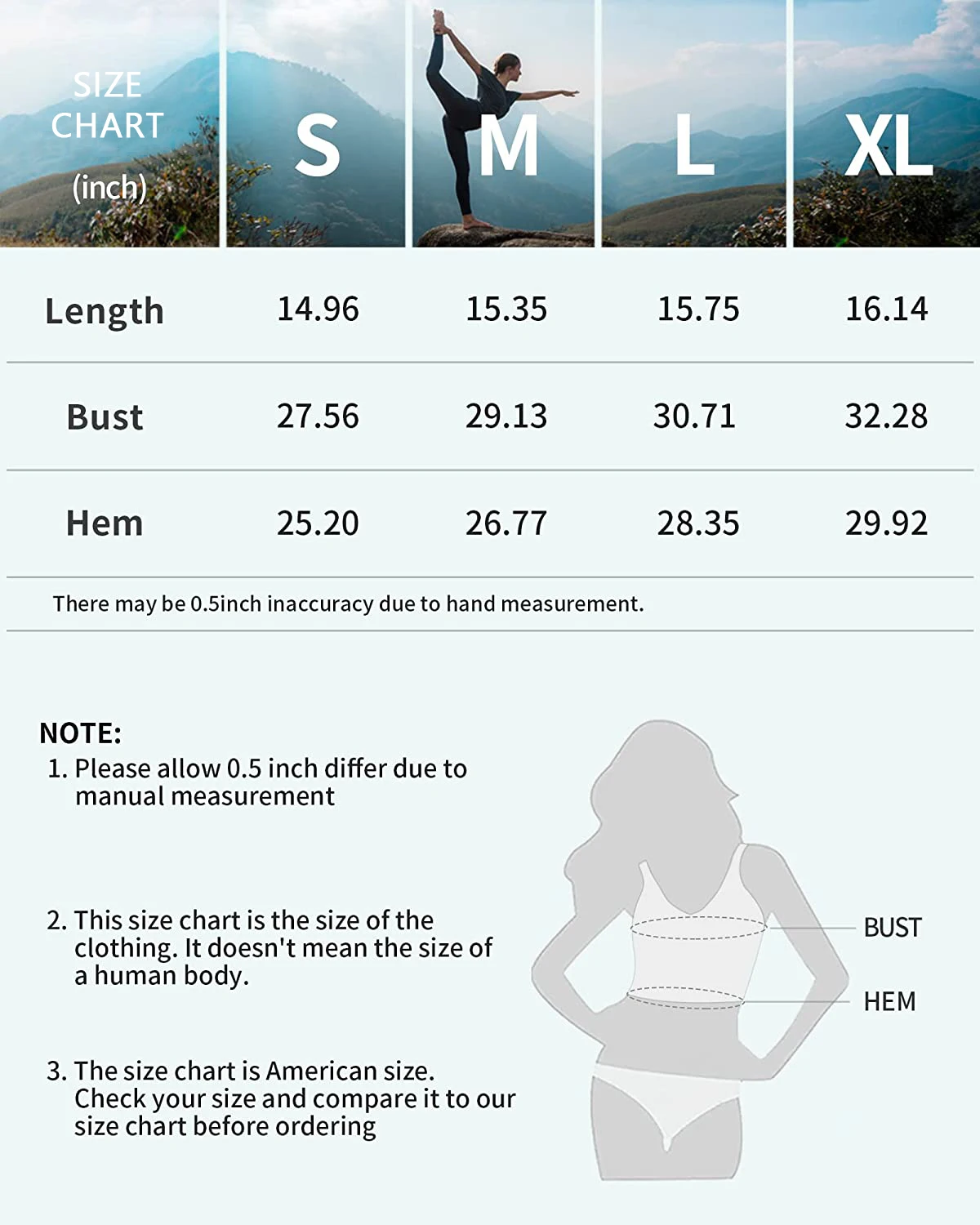 | SIZE CHART (inch) | S | M | L | XL |
|---|---|---|---|---|
| Length | 14.96 | 15.35 | 15.75 | 16.14 |
| Bust | 27.56 | 29.13 | 30.71 | 32.28 |
| Hem | 25.20 | 26.77 | 28.35 | 29.92 |

There may be 0.5inch inaccuracy due to hand measurement.

NOTE:
1. Please allow 0.5 inch differ due to manual measurement

2. This size chart is the size of the clothing. It doesn't mean the size of a human body.

3. The size chart is American size. Check your size and compare it to our size chart before ordering

BUST
HEM